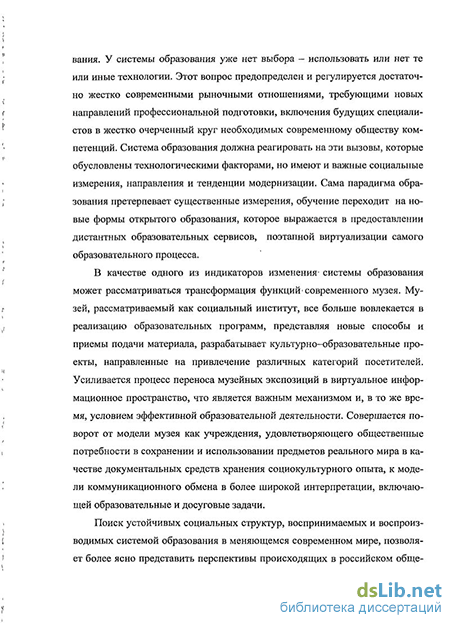 вания. У системы образования уже нет выбора – использовать или нет те или иные технологии. Этот вопрос предопределен и регулируется достаточно жестко современными рыночными отношениями, требующими новых направлений профессиональной подготовки, включения будущих специалистов в жестко очерченный круг необходимых современному обществу компетенций. Система образования должна реагировать на эти вызовы, которые обусловлены технологическими факторами, но имеют и важные социальные измерения, направления и тенденции модернизации. Сама парадигма образования претерпевает существенные измерения, обучение переходит на новые формы открытого образования, которое выражается в предоставлении дистантных образовательных сервисов, поэтапной виртуализации самого образовательного процесса.

В качестве одного из индикаторов изменения системы образования может рассматриваться трансформация функций современного музея. Музей, рассматриваемый как социальный институт, все больше вовлекается в реализацию образовательных программ, представляя новые способы и приемы подачи материала, разрабатывает культурно–образовательные проекты, направленные на привлечение различных категорий посетителей. Усиливается процесс переноса музейных экспозиций в виртуальное информационное пространство, что является важным механизмом и, в то же время, условием эффективной образовательной деятельности. Совершается поворот от модели музея как учреждения, удовлетворяющего общественные потребности в сохранении и использовании предметов реального мира в качестве документальных средств хранения социокультурного опыта, к модели коммуникационного обмена в более широкой интерпретации, включающей образовательные и досуговые задачи.

Поиск устойчивых социальных структур, воспринимаемых и воспроизводимых системой образования в меняющемся современном мире, позволяет более ясно представить перспективы происходящих в российском обще-

dsLib.net
библиотека диссертаций